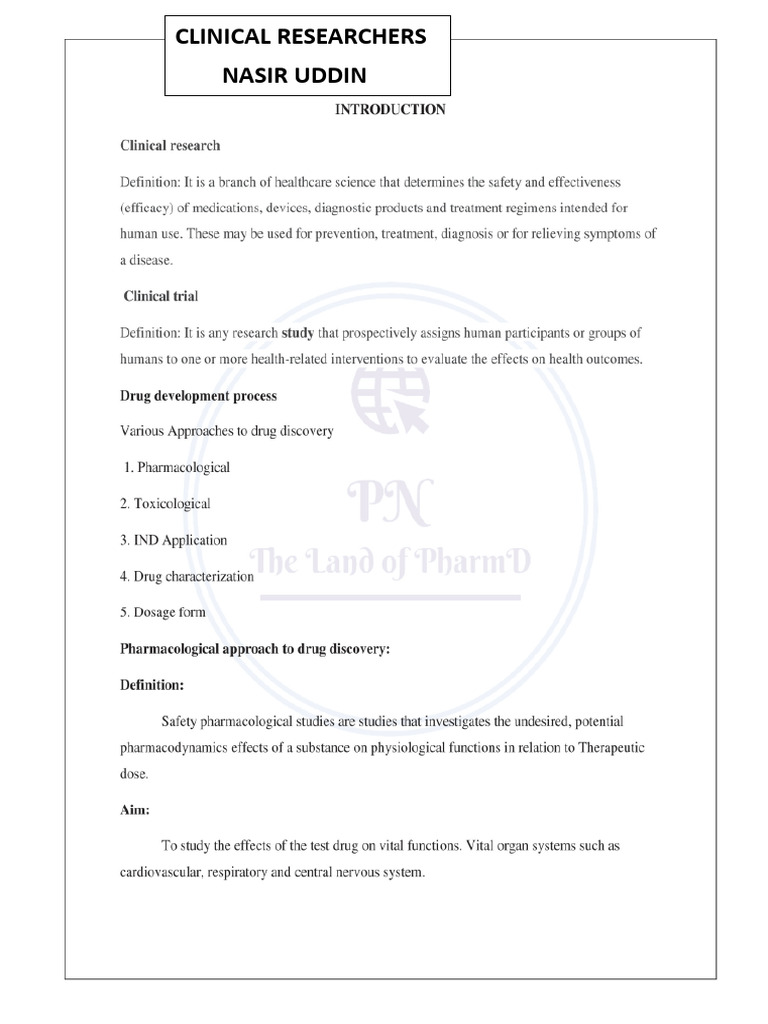 CLINICAL RESEARCHERS
NASIR UDDIN

INTRODUCTION

Clinical research

Definition: It is a branch of healthcare science that determines the safety and effectiveness (efficacy) of medications, devices, diagnostic products and treatment regimens intended for human use. These may be used for prevention, treatment, diagnosis or for relieving symptoms of a disease.

Clinical trial

Definition: It is any research study that prospectively assigns human participants or groups of humans to one or more health-related interventions to evaluate the effects on health outcomes.

Drug development process

Various Approaches to drug discovery

1. Pharmacological

2. Toxicological

3. IND Application

4. Drug characterization

5. Dosage form

Pharmacological approach to drug discovery:

Definition:

Safety pharmacological studies are studies that investigates the undesired, potential pharmacodynamics effects of a substance on physiological functions in relation to Therapeutic dose.

Aim:

To study the effects of the test drug on vital functions. Vital organ systems such as cardiovascular, respiratory and central nervous system.

PN
The Land of PharmD